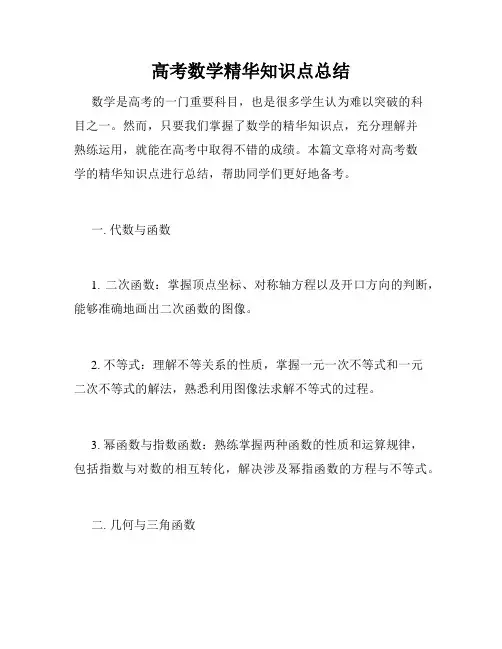 高考数学精华知识点总结

数学是高考的一门重要科目，也是很多学生认为难以突破的科目之一。然而，只要我们掌握了数学的精华知识点，充分理解并熟练运用，就能在高考中取得不错的成绩。本篇文章将对高考数学的精华知识点进行总结，帮助同学们更好地备考。

一. 代数与函数

1. 二次函数：掌握顶点坐标、对称轴方程以及开口方向的判断，能够准确地画出二次函数的图像。

2. 不等式：理解不等关系的性质，掌握一元一次不等式和一元二次不等式的解法，熟悉利用图像法求解不等式的过程。

3. 幂函数与指数函数：熟练掌握两种函数的性质和运算规律，包括指数与对数的相互转化，解决涉及幂指函数的方程与不等式。

二. 几何与三角函数